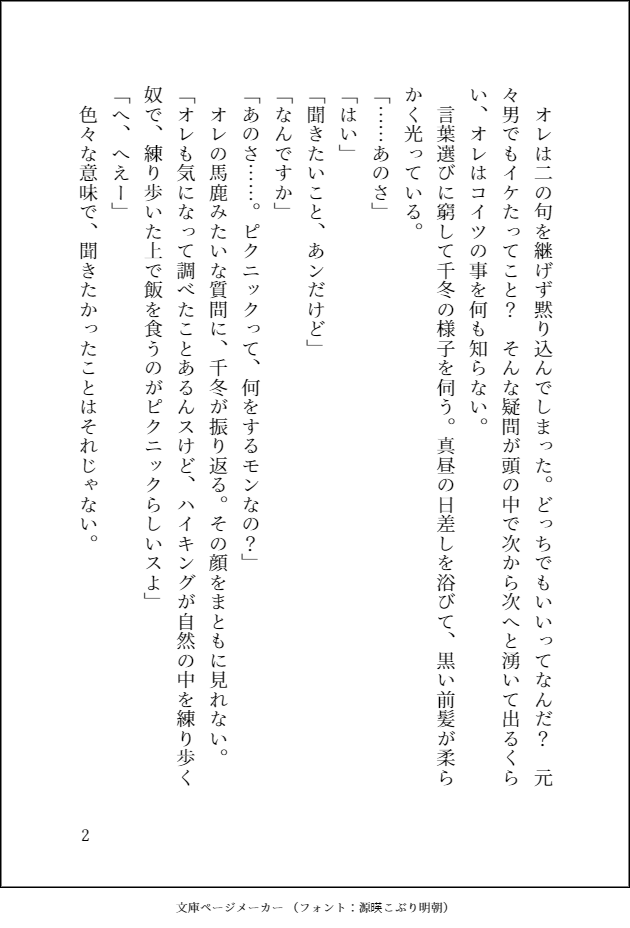 オレは二の句を継げず黙り込んでしまった。どっちでもいいってなんだ？　元々男でもイケたってこと？　そんな疑問が頭の中で次から次へと湧いて出るくらい、オレはコイツの事を何も知らない。

言葉選びに窮して千冬の様子を伺う。真昼の日差しを浴びて、黒い前髪が柔らかく光っている。

「……あのさ」

「はい」

「聞きたいこと、あンだけど」

「なんですか」

「あのさ……。ピクニックって、何をするモンなの？」

オレの馬鹿みたいな質問に、千冬が振り返る。その顔をまともに見れない。

「オレも気になって調べたことあるんスけど、ハイキングが自然の中を練り歩く奴で、練り歩いた上で飯を食うのがピクニックらしいスよ」

「へ、へえー」

色々な意味で、聞きたかったことはそれじゃない。

2

文庫ページメーカー（フォント：源暎こぶり明朝）